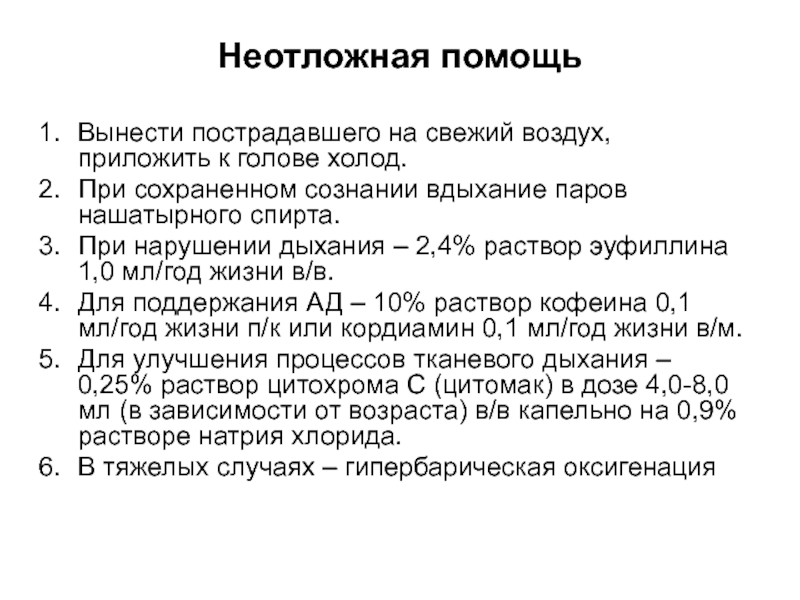 Неотложная помощь

1. Вынести пострадавшего на свежий воздух, приложить к голове холод.
2. При сохраненном сознании вдыхание паров нашатырного спирта.
3. При нарушении дыхания – 2,4% раствор эуфиллина 1,0 мл/год жизни в/в.
4. Для поддержания АД – 10% раствор кофеина 0,1 мл/год жизни п/к или кордиамин 0,1 мл/год жизни в/м.
5. Для улучшения процессов тканевого дыхания – 0,25% раствор цитохрома С (цитомак) в дозе 4,0-8,0 мл (в зависимости от возраста) в/в капельно на 0,9% растворе натрия хлорида.
6. В тяжелых случаях – гипербарическая оксигенация